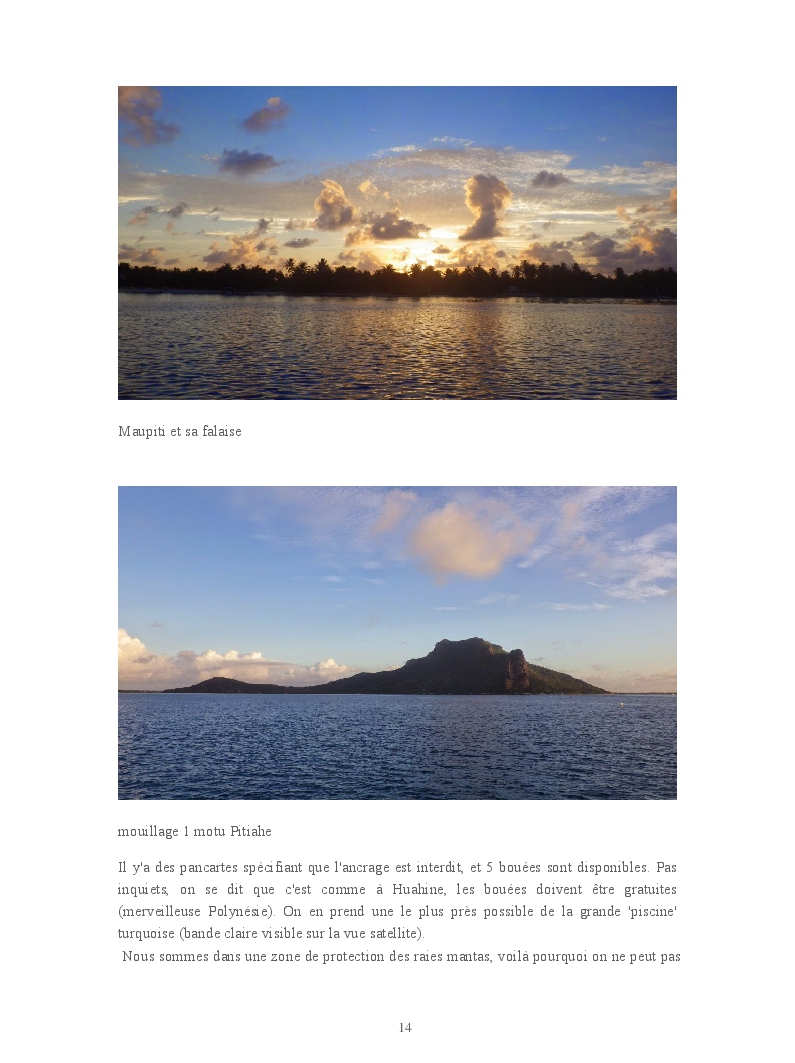 Maupiti et sa falaise

mouillage 1 motu Pitiahe

Il y'a des pancartes spécifiant que l'ancrage est interdit, et 5 bouées sont disponibles. Pas inquiets, on se dit que c'est comme à Huahine, les bouées doivent être gratuites (merveilleuse Polynésie). On en prend une le plus près possible de la grande 'piscine' turquoise (bande claire visible sur la vue satellite).

Nous sommes dans une zone de protection des raies mantas, voilà pourquoi on ne peut pas

14